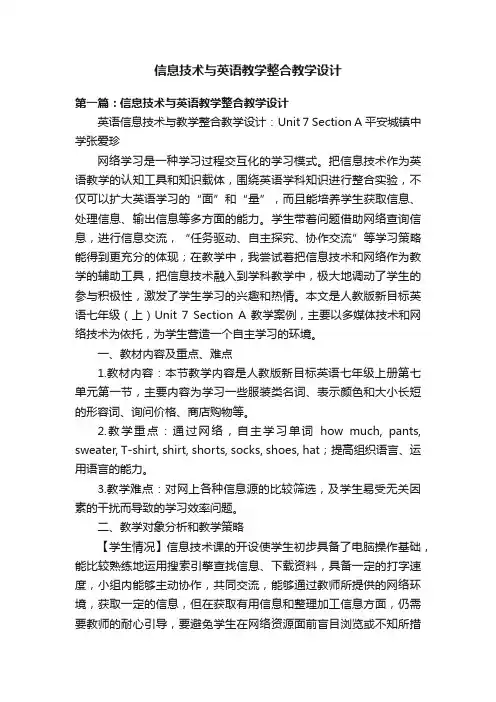 信息技术与英语教学整合教学设计

第一篇：信息技术与英语教学整合教学设计

英语信息技术与教学整合教学设计：Unit 7 Section A 平安城镇中学张爱珍

网络学习是一种学习过程交互化的学习模式。把信息技术作为英语教学的认知工具和知识载体，围绕英语学科知识进行整合实验，不仅可以扩大英语学习的“面”和“量”，而且能培养学生获取信息、处理信息、输出信息等多方面的能力。学生带着问题借助网络查询信息，进行信息交流，“任务驱动、自主探究、协作交流”等学习策略能得到更充分的体现；在教学中，我尝试着把信息技术和网络作为教学的辅助工具，把信息技术融入到学科教学中，极大地调动了学生的参与积极性，激发了学生学习的兴趣和热情。本文是人教版新目标英语七年级（上）Unit 7 Section A 教学案例，主要以多媒体技术和网络技术为依托，为学生营造一个自主学习的环境。

一、教材内容及重点、难点

1.教材内容：本节教学内容是人教版新目标英语七年级上册第七单元第一节，主要内容为学习一些服装类名词、表示颜色和大小长短的形容词、询问价格、商店购物等。

2.教学重点：通过网络，自主学习单词 how much, pants, sweater, T-shirt, shirt, shorts, socks, shoes, hat；提高组织语言、运用语言的能力。

3.教学难点：对网上各种信息源的比较筛选，及学生易受无关因素的干扰而导致的学习效率问题。

二、教学对象分析和教学策略

【学生情况】信息技术课的开设使学生初步具备了电脑操作基础，能比较熟练地运用搜索引擎查找信息、下载资料，具备一定的打字速度，小组内能够主动协作，共同交流，能够通过教师所提供的网络环境，获取一定的信息，但在获取有用信息和整理加工信息方面，仍需要教师的耐心引导，要避免学生在网络资源面前盲目浏览或不知所措